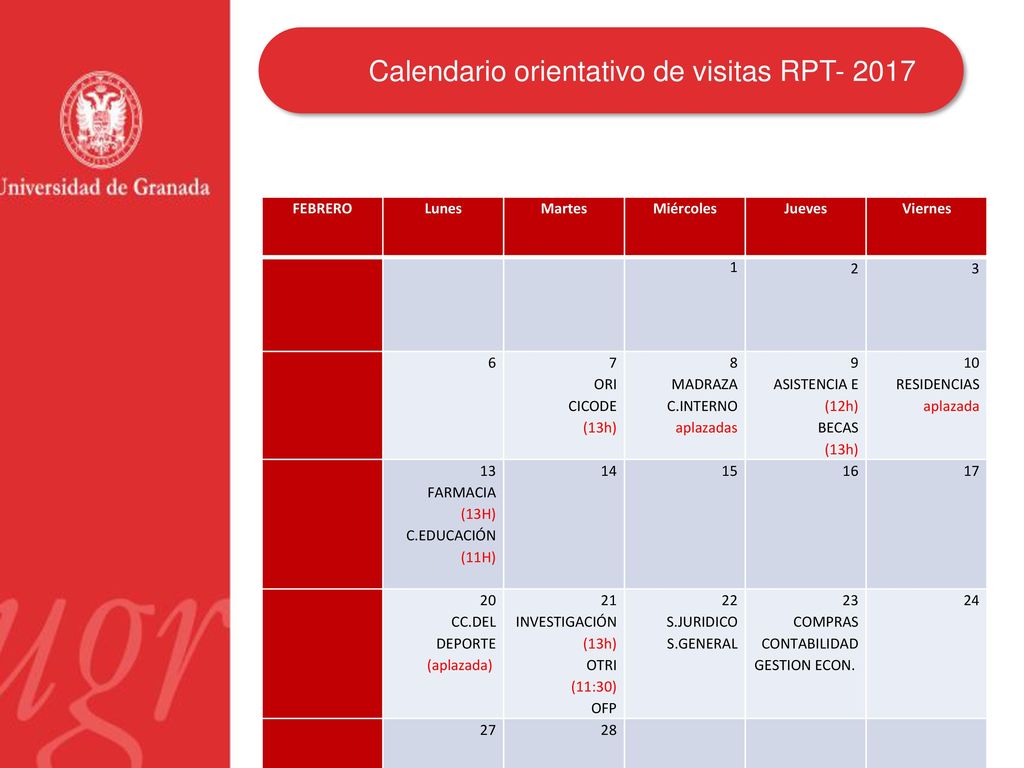 Universidad de Granada

ugr

Calendario orientativo de visitas RPT- 2017

| FEBRERO | Lunes | Martes | Miércoles | Jueves | Viernes |
|---|---|---|---|---|---|
| | | | 1 | 2 | 3 |
| | 6 | 7 ORI CICODE (13h) | 8 MADRAZA C.INTERNO aplazadas | 9 ASISTENCIA E (12h) BECAS (13h) | 10 RESIDENCIAS aplazada |
| | 13 FARMACIA (13H) C.EDUCACIÓN (11H) | 14 | 15 | 16 | 17 |
| | 20 CC.DEL DEPORTE (aplazada) | 21 INVESTIGACIÓN (13h) OTRI (11:30) OFP | 22 S.JURIDICO S.GENERAL | 23 COMPRAS CONTABILIDAD GESTION ECON. | 24 |
| | 27 | 28 | | | |